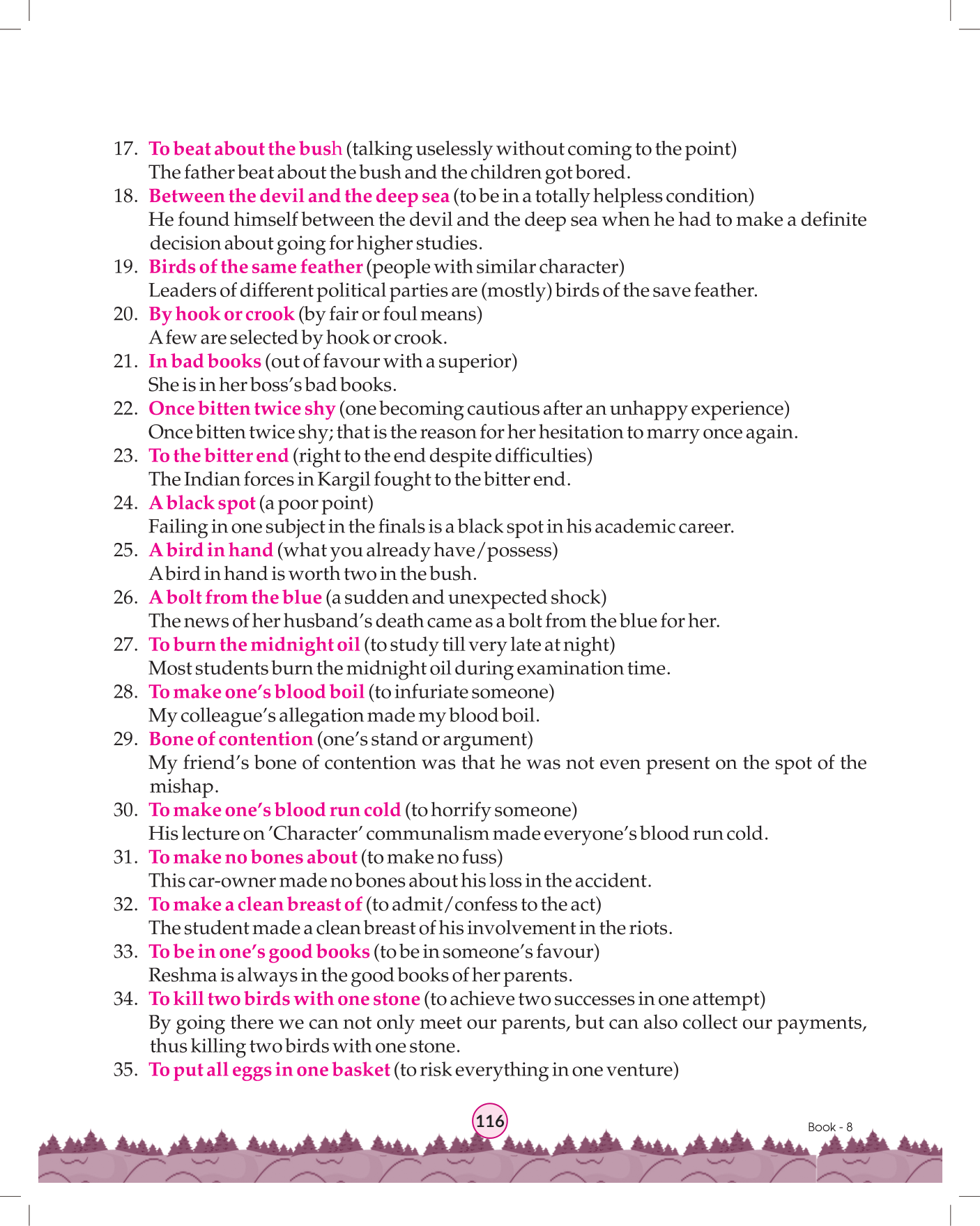 17. To beat about the bush (talking uselessly without coming to the point)
The father beat about the bush and the children got bored.

18. Between the devil and the deep sea (to be in a totally helpless condition)
He found himself between the devil and the deep sea when he had to make a definite decision about going for higher studies.

19. Birds of the same feather (people with similar character)
Leaders of different political parties are (mostly) birds of the save feather.

20. By hook or crook (by fair or foul means)
A few are selected by hook or crook.

21. In bad books (out of favour with a superior)
She is in her boss's bad books.

22. Once bitten twice shy (one becoming cautious after an unhappy experience)
Once bitten twice shy; that is the reason for her hesitation to marry once again.

23. To the bitter end (right to the end despite difficulties)
The Indian forces in Kargil fought to the bitter end.

24. A black spot (a poor point)
Failing in one subject in the finals is a black spot in his academic career.

25. A bird in hand (what you already have/possess)
A bird in hand is worth two in the bush.

26. A bolt from the blue (a sudden and unexpected shock)
The news of her husband's death came as a bolt from the blue for her.

27. To burn the midnight oil (to study till very late at night)
Most students burn the midnight oil during examination time.

28. To make one's blood boil (to infuriate someone)
My colleague's allegation made my blood boil.

29. Bone of contention (one's stand or argument)
My friend's bone of contention was that he was not even present on the spot of the mishap.

30. To make one's blood run cold (to horrify someone)
His lecture on 'Character' communalism made everyone's blood run cold.

31. To make no bones about (to make no fuss)
This car-owner made no bones about his loss in the accident.

32. To make a clean breast of (to admit/confess to the act)
The student made a clean breast of his involvement in the riots.

33. To be in one's good books (to be in someone's favour)
Reshma is always in the good books of her parents.

34. To kill two birds with one stone (to achieve two successes in one attempt)
By going there we can not only meet our parents, but can also collect our payments, thus killing two birds with one stone.

35. To put all eggs in one basket (to risk everything in one venture)

116

Book - 8